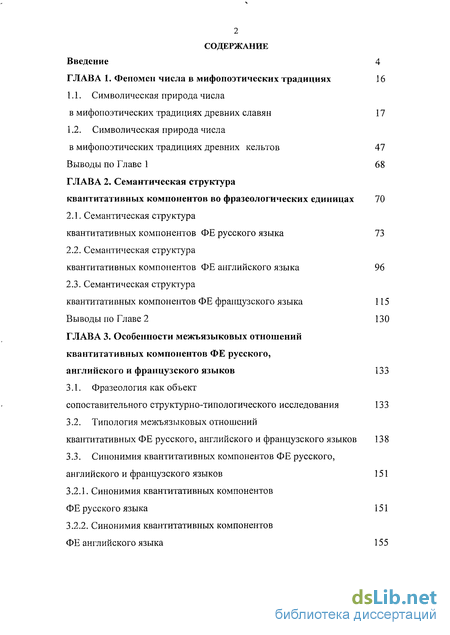 2

СОДЕРЖАНИЕ

Введение 4

ГЛАВА 1. Феномен числа в мифопоэтических традициях 16

1.1. Символическая природа числа в мифопоэтических традициях древних славян 17

1.2. Символическая природа числа в мифопоэтических традициях древних кельтов 47

Выводы по Главе 1 68

ГЛАВА 2. Семантическая структура квантитативных компонентов во фразеологических единицах 70

2.1. Семантическая структура квантитативных компонентов ФЕ русского языка 73

2.2. Семантическая структура квантитативных компонентов ФЕ английского языка 96

2.3. Семантическая структура квантитативных компонентов ФЕ французского языка 115

Выводы по Главе 2 130

ГЛАВА 3. Особенности межъязыковых отношений квантитативных компонентов ФЕ русского, английского и французского языков 133

3.1. Фразеология как объект сопоставительного структурно-типологического исследования 133

3.2. Типология межъязыковых отношений квантитативных ФЕ русского, английского и французского языков 138

3.3. Синонимия квантитативных компонентов ФЕ русского, английского и французского языков 151

3.2.1. Синонимия квантитативных компонентов ФЕ русского языка 151

3.2.2. Синонимия квантитативных компонентов ФЕ английского языка 155

dsLib.net
библиотека диссертаций